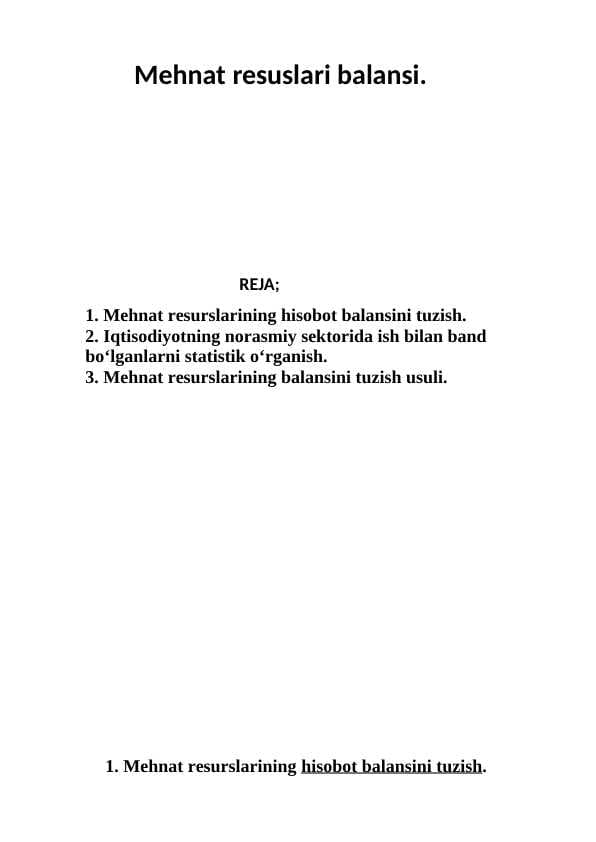 Mehnat resuslari balansi.

REJA;

1. Mehnat resurslarining hisobot balansini tuzish.
2. Iqtisodiyotning norasmiy sektorida ish bilan band bo‘lganlarni statistik o‘rganish.
3. Mehnat resurslarining balansini tuzish usuli.

1. Mehnat resurslarining hisobot balansini tuzish.